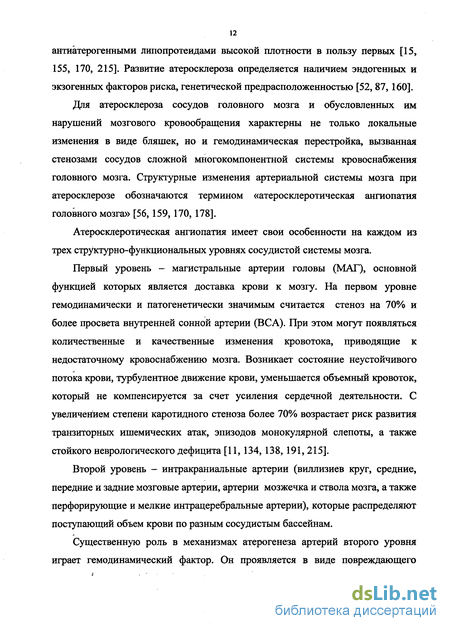 12

антиатерогенными липопротеидами высокой плотности в пользу первых [15, 155, 170, 215]. Развитие атеросклероза определяется наличием эндогенных и экзогенных факторов риска, генетической предрасположенностью [52, 87, 160].

Для атеросклероза сосудов головного мозга и обусловленных им нарушений мозгового кровообращения характерны не только локальные изменения в виде бляшек, но и гемодинамическая перестройка, вызванная стенозами сосудов сложной многокомпонентной системы кровоснабжения головного мозга. Структурные изменения артериальной системы мозга при атеросклерозе обозначаются термином «атеросклеротическая ангиопатия головного мозга» [56, 159, 170, 178].

Атеросклеротическая ангиопатия имеет свои особенности на каждом из трех структурно-функциональных уровнях сосудистой системы мозга.

Первый уровень – магистральные артерии головы (МАГ), основной функцией которых является доставка крови к мозгу. На первом уровне гемодинамически и патогенетически значимым считается стеноз на 70% и более просвета внутренней сонной артерии (ВСА). При этом могут появляться количественные и качественные изменения кровотока, приводящие к недостаточному кровоснабжению мозга. Возникает состояние неустойчивого потока крови, турбулентное движение крови, уменьшается объемный кровоток, который не компенсируется за счет усиления сердечной деятельности. С увеличением степени каротидного стеноза более 70% возрастает риск развития транзиторных ишемических атак, эпизодов монокулярной слепоты, а также стойкого неврологического дефицита [11, 134, 138, 191, 215].

Второй уровень – интракраниальные артерии (виллизиев круг, средние, передние и задние мозговые артерии, артерии мозжечка и ствола мозга, а также перфорирующие и мелкие интрацеребральные артерии), которые распределяют поступающий объем крови по разным сосудистым бассейнам.

Существенную роль в механизмах атерогенеза артерий второго уровня играет гемодинамический фактор. Он проявляется в виде повреждающего

dsLib.net
библиотека диссертаций